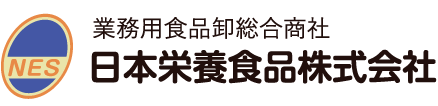 NES

業務用食品卸総合商社
日本栄養食品株式会社